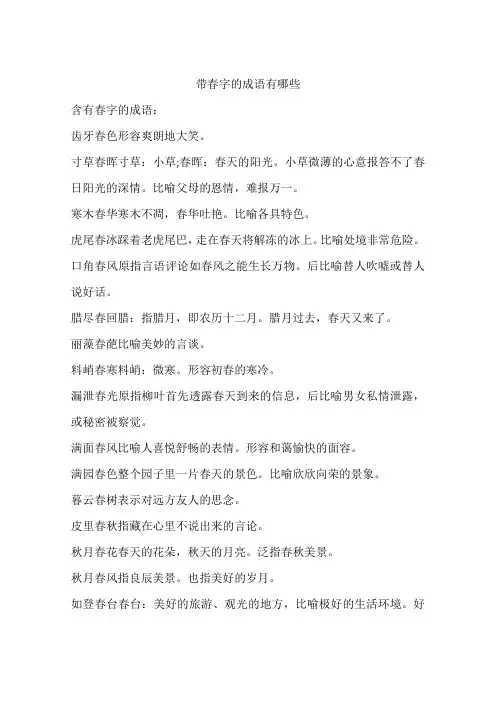 带春字的成语有哪些

含有春字的成语：

齿牙春色形容爽朗地大笑。

寸草春晖寸草：小草;春晖：春天的阳光。小草微薄的心意报答不了春日阳光的深情。比喻父母的恩情，难报万一。

寒木春华寒木不凋，春华吐艳。比喻各具特色。

虎尾春冰踩着老虎尾巴，走在春天将解冻的冰上。比喻处境非常危险。

口角春风原指言语评论如春风之能生长万物。后比喻替人吹嘘或替人说好话。

腊尽春回腊：指腊月，即农历十二月。腊月过去，春天又来了。

丽藻春葩比喻美妙的言谈。

料峭春寒料峭：微寒。形容初春的寒冷。

漏泄春光原指柳叶首先透露春天到来的信息，后比喻男女私情泄露，或秘密被察觉。

满面春风比喻人喜悦舒畅的表情。形容和蔼愉快的面容。

满园春色整个园子里一片春天的景色。比喻欣欣向荣的景象。

暮云春树表示对远方友人的思念。

皮里春秋指藏在心里不说出来的言论。

秋月春花春天的花朵，秋天的月亮。泛指春秋美景。

秋月春风指良辰美景。也指美好的岁月。

如登春台春台：美好的旅游、观光的地方，比喻极好的生活环境。好